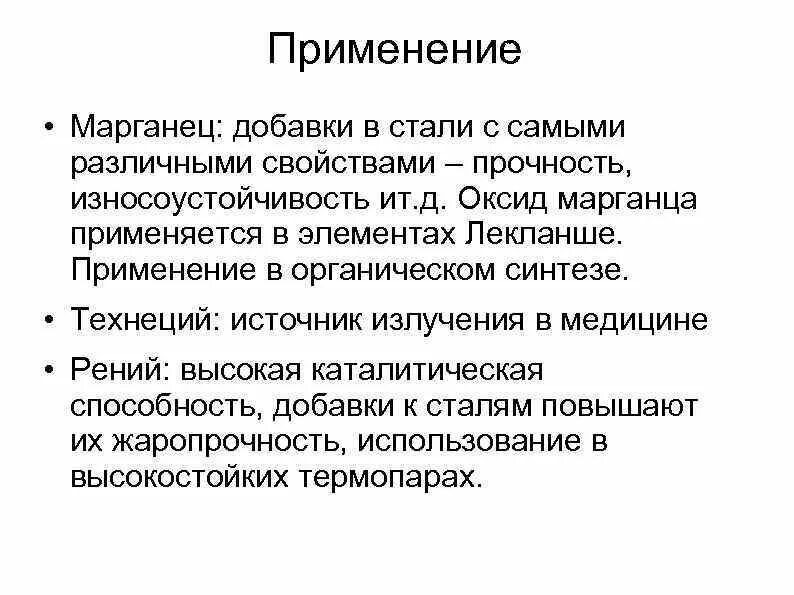 Применение

• Марганец: добавки в стали с самыми различными свойствами – прочность, износоустойчивость ит.д. Оксид марганца применяется в элементах Лекланше. Применение в органическом синтезе.

• Технеций: источник излучения в медицине

• Рений: высокая каталитическая способность, добавки к сталям повышают их жаропрочность, использование в высокостойких термопарах.